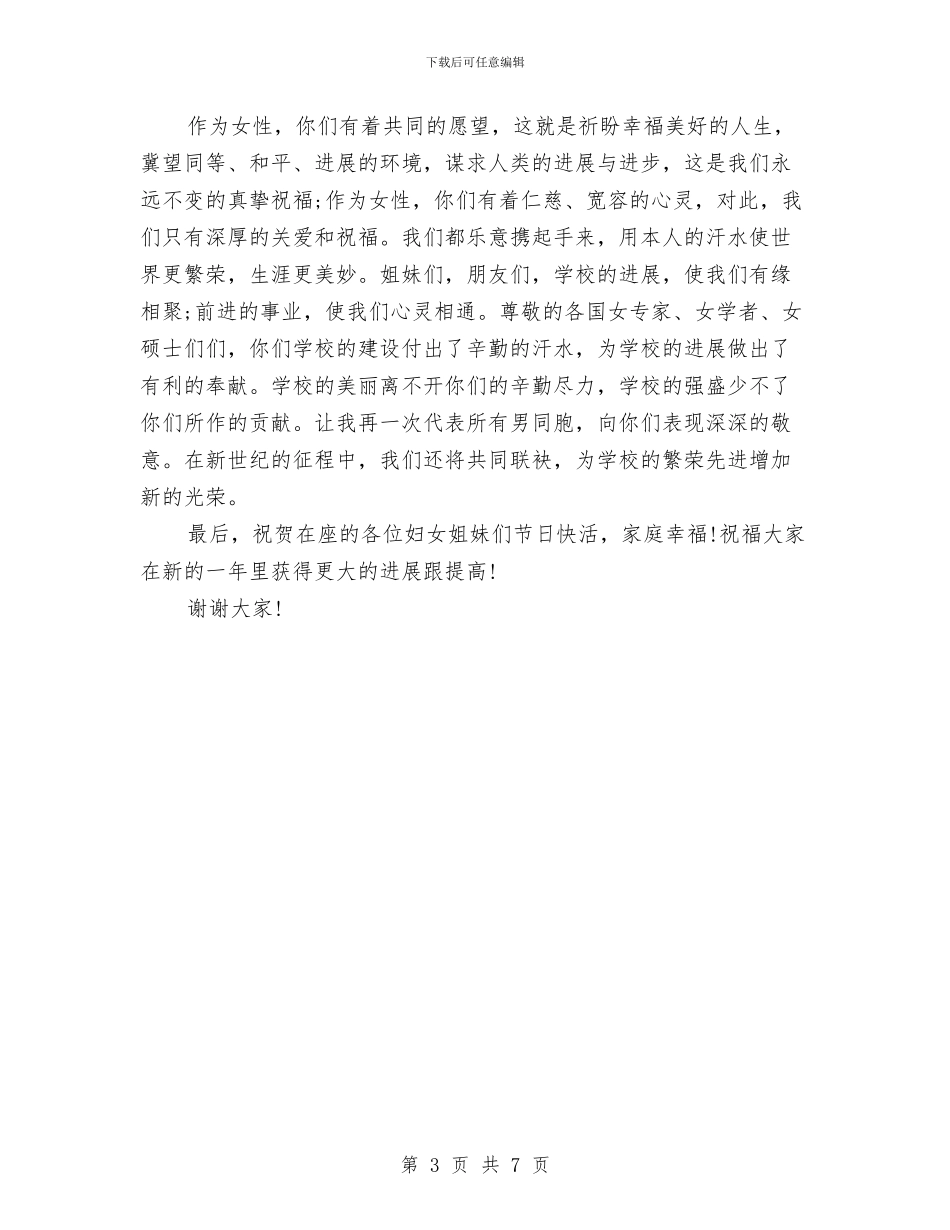 下载后可任意编辑

作为女性，你们有着共同的愿望，这就是祈盼幸福美好的人生，冀望同等、和平、进展的环境，谋求人类的进展与进步，这是我们永远不变的真挚祝福;作为女性，你们有着仁慈、宽容的心灵，对此，我们只有深厚的关爱和祝福。我们都乐意携起手来，用本人的汗水使世界更繁荣，生涯更美妙。姐妹们，朋友们，学校的进展，使我们有缘相聚;前进的事业，使我们心灵相通。尊敬的各国女专家、女学者、女硕士们们，你们学校的建设付出了辛勤的汗水，为学校的进展做出了有利的奉献。学校的美丽离不开你们的辛勤尽力，学校的强盛少不了你们所作的贡献。让我再一次代表所有男同胞，向你们表现深深的敬意。在新世纪的征程中，我们还将共同联袂，为学校的繁荣先进增加新的光荣。

最后，祝贺在座的各位妇女姐妹们节日快活，家庭幸福!祝福大家在新的一年里获得更大的进展跟提高!

谢谢大家!

第 3 页 共 7 页